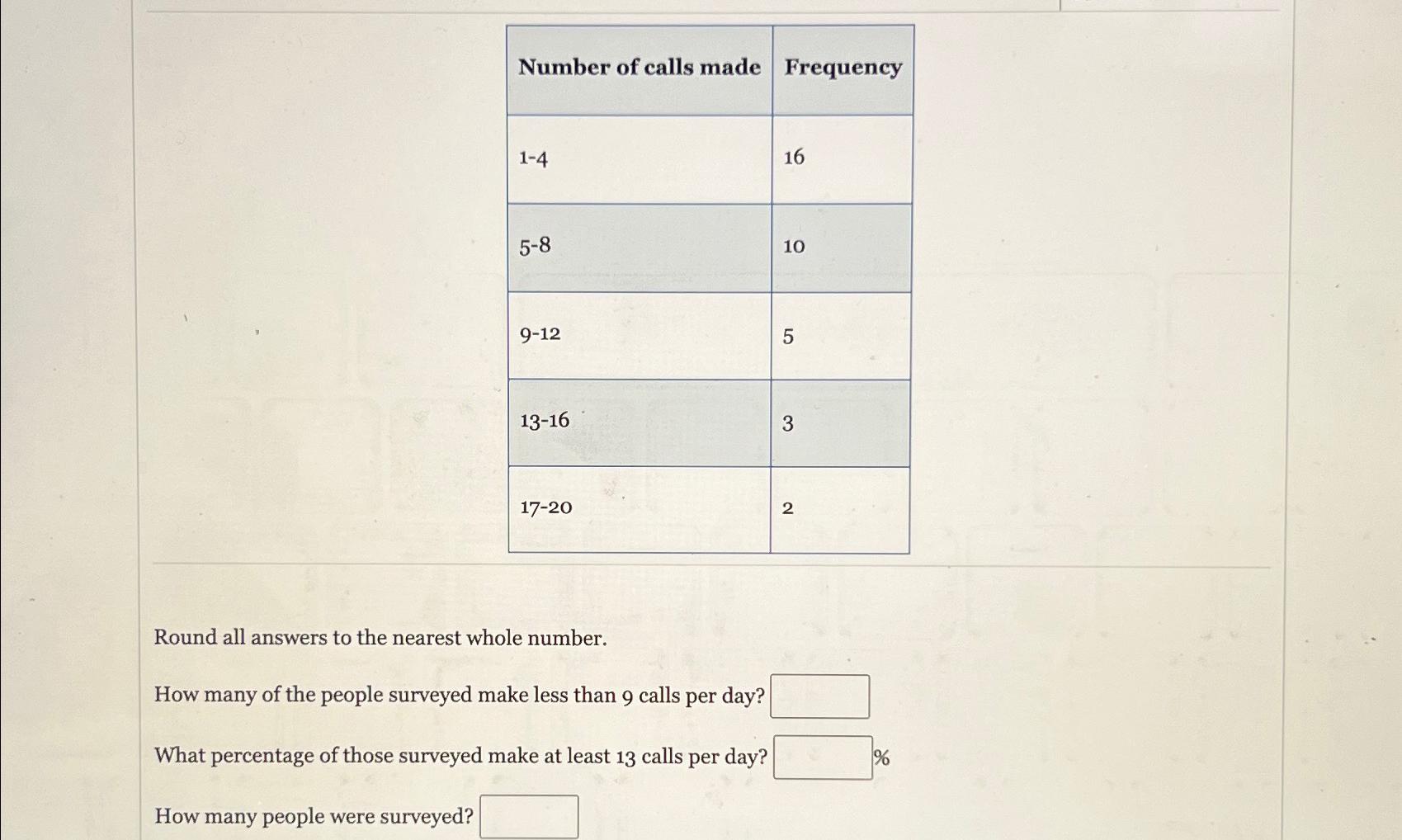 | Number of calls made | Frequency |
|---|---|
| 1-4 | 16 |
| 5-8 | 10 |
| 9-12 | 5 |
| 13-16 | 3 |
| 17-20 | 2 |

Round all answers to the nearest whole number.

How many of the people surveyed make less than 9 calls per day? ____

What percentage of those surveyed make at least 13 calls per day? ____ %

How many people were surveyed? ____